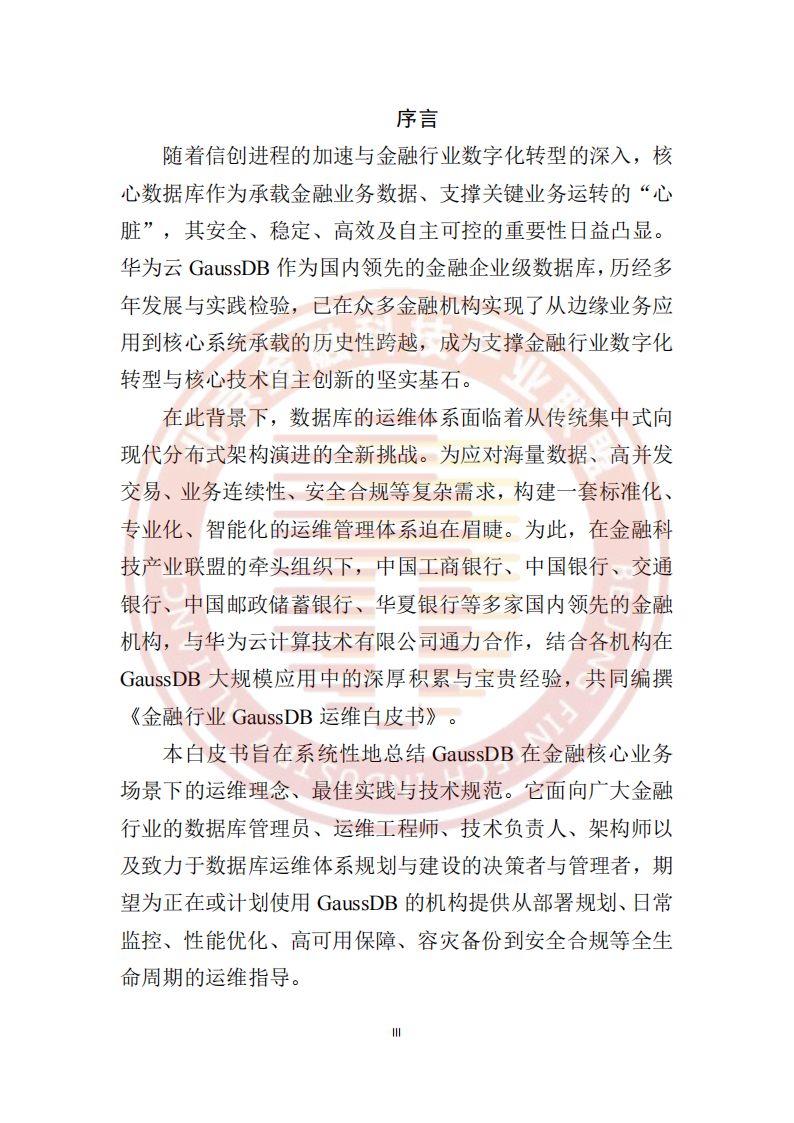 序言

随着信创进程的加速与金融行业数字化转型的深入，核心数据库作为承载金融业务数据、支撑关键业务运转的“心脏”，其安全、稳定、高效及自主可控的重要性日益凸显。华为云 GaussDB 作为国内领先的金融企业级数据库，历经多年发展与实践检验，已在众多金融机构实现了从边缘业务应用到核心系统承载的历史性跨越，成为支撑金融行业数字化转型与核心技术自主创新的坚实基石。

在此背景下，数据库的运维体系面临着从传统集中式向现代分布式架构演进的全新挑战。为应对海量数据、高并发交易、业务连续性、安全合规等复杂需求，构建一套标准化、专业化、智能化的运维管理体系迫在眉睫。为此，在金融科技产业联盟的牵头组织下，中国工商银行、中国银行、交通银行、中国邮政储蓄银行、华夏银行等多家国内领先的金融机构，与华为云计算技术有限公司通力合作，结合各机构在 GaussDB 大规模应用中的深厚积累与宝贵经验，共同编撰《金融行业 GaussDB 运维白皮书》。

本白皮书旨在系统性地总结 GaussDB 在金融核心业务场景下的运维理念、最佳实践与技术规范。它面向广大金融行业的数据库管理员、运维工程师、技术负责人、架构师以及致力于数据库运维体系规划与建设的决策者与管理者，期望为正在或计划使用 GaussDB 的机构提供从部署规划、日常监控、性能优化、高可用保障、容灾备份到安全合规等全生命周期的运维指导。

III